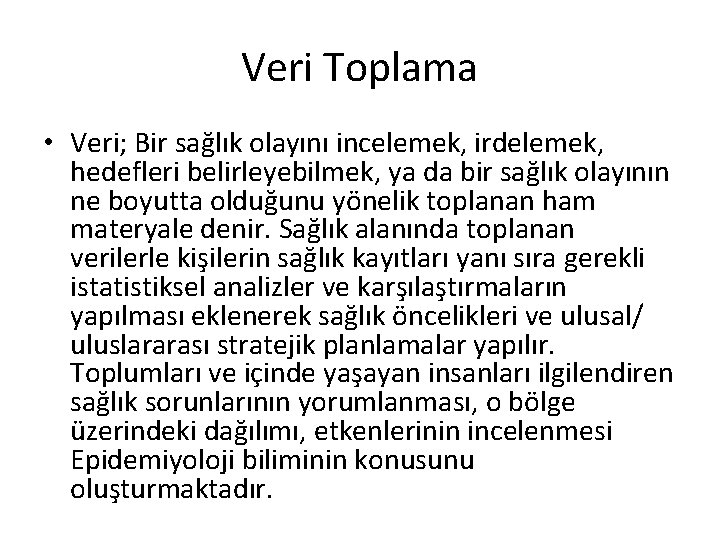 Veri Toplama

• Veri; Bir sağlık olayını incelemek, irdelemek, hedefleri belirleyebilmek, ya da bir sağlık olayının ne boyutta olduğunu yönelik toplanan ham materyale denir. Sağlık alanında toplanan verilerle kişilerin sağlık kayıtları yanı sıra gerekli istatistiksel analizler ve karşılaştırmaların yapılması eklenerek sağlık öncelikleri ve ulusal/ uluslararası stratejik planlamalar yapılır. Toplumları ve içinde yaşayan insanları ilgilendiren sağlık sorunlarının yorumlanması, o bölge üzerindeki dağılımı, etkenlerinin incelenmesi Epidemiyoloji biliminin konusunu oluşturmaktadır.